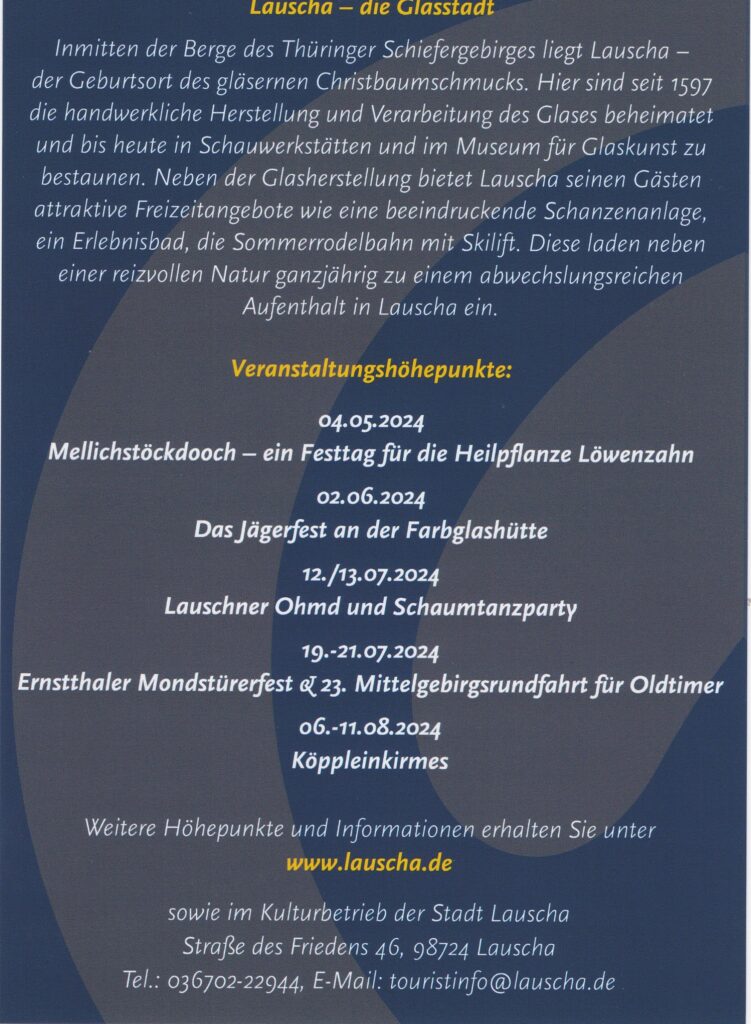 Lauscha – die Glasstadt

Inmitten der Berge des Thüringer Schiefergebirges liegt Lauscha – der Geburtsort des gläsernen Christbaumschmucks. Hier sind seit 1597 die handwerkliche Herstellung und Verarbeitung des Glases beheimatet und bis heute in Schauwerkstätten und im Museum für Glaskunst zu bestaunen. Neben der Glasherstellung bietet Lauscha seinen Gästen attraktive Freizeitangebote wie eine beeindruckende Schanzenanlage, ein Erlebnisbad, die Sommerrodelbahn mit Skilift. Diese laden neben einer reizvollen Natur ganzjährig zu einem abwechslungsreichen Aufenthalt in Lauscha ein.

Veranstaltungshöhepunkte:

04.05.2024
Mellichstöckdooch – ein Festtag für die Heilpflanze Löwenzahn

02.06.2024
Das Jägerfest an der Farbglashütte

12./13.07.2024
Lauschner Ohmd und Schaumtanzparty

19.-21.07.2024
Ernstthaler Mondstürerfest & 23. Mittelgebirgsrundfahrt für Oldtimer

06.-11.08.2024
Köppleinkirmes

Weitere Höhepunkte und Informationen erhalten Sie unter
www.lauscha.de

sowie im Kulturbetrieb der Stadt Lauscha
Straße des Friedens 46, 98724 Lauscha
Tel.: 036702-22944, E-Mail: touristinfo@lauscha.de